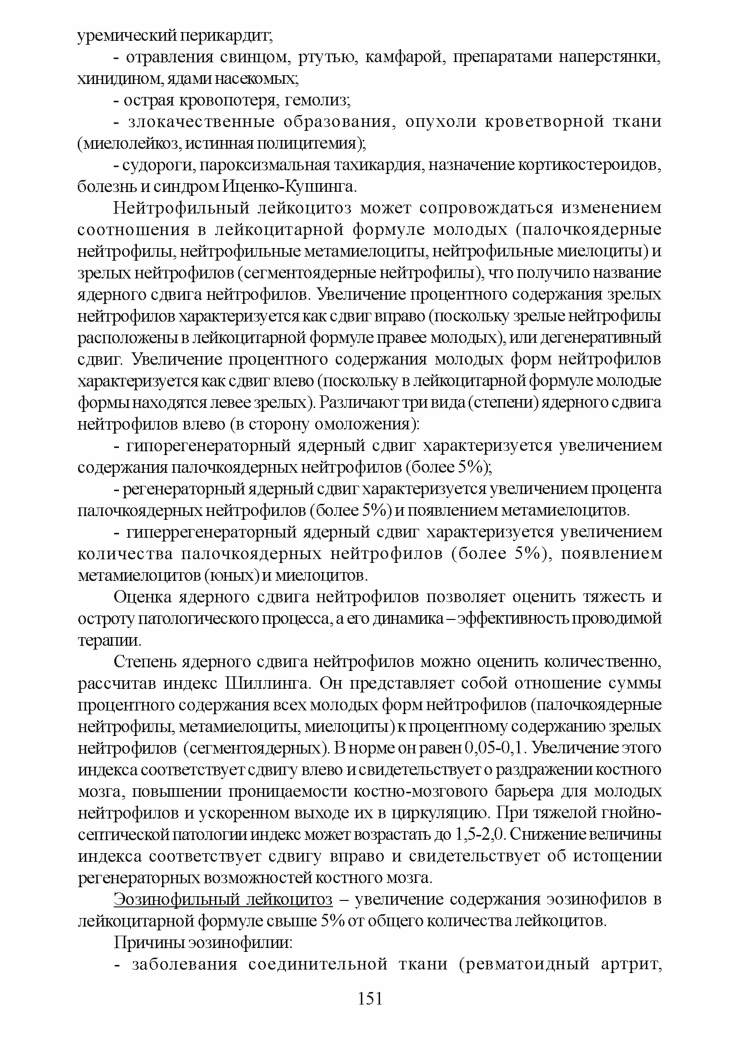 уремический перикардит;

- отравления свинцом, ртутью, камфарой, препаратами наперстянки, хинидином, ядами насекомых;

- острая кровопотеря, гемолиз;

- злокачественные образования, опухоли кроветворной ткани (миелолейкоз, истинная полицитемия);

- судороги, пароксизмальная тахикардия, назначение кортикостероидов, болезнь и синдром Иценко-Кушинга.

Нейтрофильный лейкоцитоз может сопровождаться изменением соотношения в лейкоцитарной формуле молодых (палочкоядерные нейтрофилы, нейтрофильные метамиелоциты, нейтрофильные миелоциты) и зрелых нейтрофилов (сегментоядерные нейтрофилы), что получило название ядерного сдвига нейтрофилов. Увеличение процентного содержания зрелых нейтрофилов характеризуется как сдвиг вправо (поскольку зрелые нейтрофилы расположены в лейкоцитарной формуле правее молодых), или дегенеративный сдвиг. Увеличение процентного содержания молодых форм нейтрофилов характеризуется как сдвиг влево (поскольку в лейкоцитарной формуле молодые формы находятся левее зрелых). Различают три вида (степени) ядерного сдвига нейтрофилов влево (в сторону омоложения):

- гипорегенераторный ядерный сдвиг характеризуется увеличением содержания палочкоядерных нейтрофилов (более 5%);

- регенераторный ядерный сдвиг характеризуется увеличением процента палочкоядерных нейтрофилов (более 5%) и появлением метамиелоцитов.

- гиперрегенераторный ядерный сдвиг характеризуется увеличением количества палочкоядерных нейтрофилов (более 5%), появлением метамиелоцитов (юных) и миелоцитов.

Оценка ядерного сдвига нейтрофилов позволяет оценить тяжесть и остроту патологического процесса, а его динамика – эффективность проводимой терапии.

Степень ядерного сдвига нейтрофилов можно оценить количественно, рассчитав индекс Шиллинга. Он представляет собой отношение суммы процентного содержания всех молодых форм нейтрофилов (палочкоядерные нейтрофилы, метамиелоциты, миелоциты) к процентному содержанию зрелых нейтрофилов (сегментоядерных). В норме он равен 0,05-0,1. Увеличение этого индекса соответствует сдвигу влево и свидетельствует о раздражении костного мозга, повышении проницаемости костно-мозгового барьера для молодых нейтрофилов и ускоренном выходе их в циркуляцию. При тяжелой гнойно-септической патологии индекс может возрастать до 1,5-2,0. Снижение величины индекса соответствует сдвигу вправо и свидетельствует об истощении регенераторных возможностей костного мозга.

Эозинофильный лейкоцитоз – увеличение содержания эозинофилов в лейкоцитарной формуле свыше 5% от общего количества лейкоцитов.

Причины эозинофилии:

- заболевания соединительной ткани (ревматоидный артрит,

151